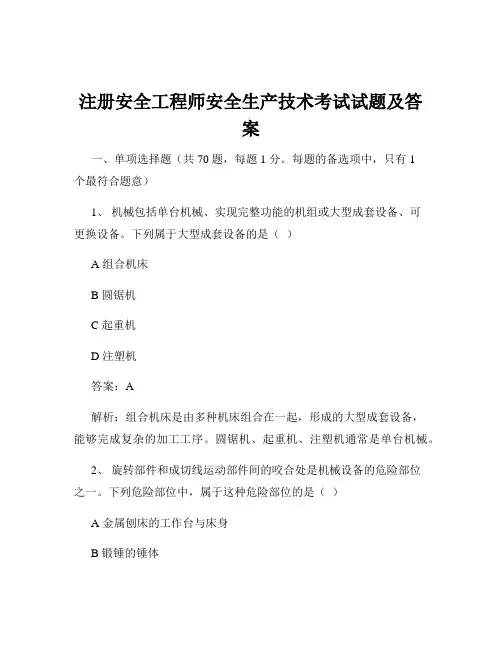 注册安全工程师安全生产技术考试试题及答案

一、单项选择题（共 70 题，每题 1 分。每题的备选项中，只有 1 个最符合题意）

1、 机械包括单台机械、实现完整功能的机组或大型成套设备、可更换设备。下列属于大型成套设备的是（ ）

A 组合机床

B 圆锯机

C 起重机

D 注塑机

答案：A

解析：组合机床是由多种机床组合在一起，形成的大型成套设备，能够完成复杂的加工工序。圆锯机、起重机、注塑机通常是单台机械。

2、 旋转部件和成切线运动部件间的咬合处是机械设备的危险部位之一。下列危险部位中，属于这种危险部位的是（ ）

A 金属刨床的工作台与床身

B 锻锤的锤体